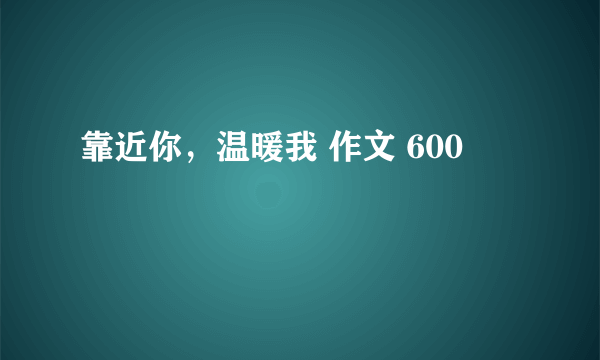 靠近你，温暖我 作文 600